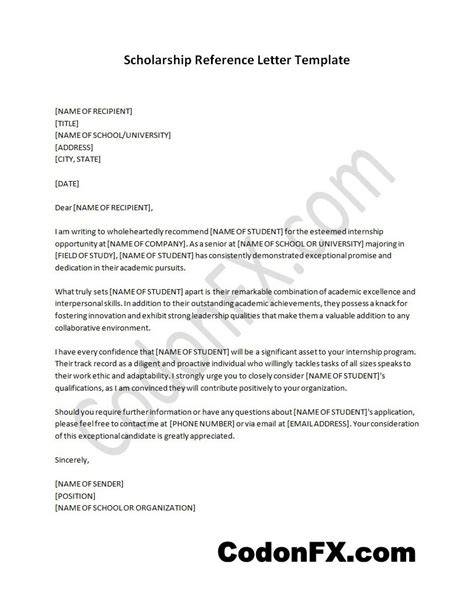 Scholarship Reference Letter Template

[NAME OF RECIPIENT]
[TITLE]
[NAME OF SCHOOL/UNIVERSITY]
[ADDRESS]
[CITY, STATE]

[DATE]

Dear [NAME OF RECIPIENT],

I am writing to wholeheartedly recommend [NAME OF STUDENT] for the esteemed internship opportunity at [NAME OF COMPANY]. As a senior at [NAME OF SCHOOL OR UNIVERSITY] majoring in [FIELD OF STUDY], [NAME OF STUDENT] has consistently demonstrated exceptional promise and dedication in their academic pursuits.

What truly sets [NAME OF STUDENT] apart is their remarkable combination of academic excellence and interpersonal skills. In addition to their outstanding academic achievements, they possess a knack for fostering innovation and exhibit strong leadership qualities that make them a valuable addition to any collaborative environment.

I have every confidence that [NAME OF STUDENT] will be a significant asset to your internship program. Their track record as a diligent and proactive individual who willingly tackles tasks of all sizes speaks to their work ethic and adaptability. I strongly urge you to closely consider [NAME OF STUDENT]'s qualifications, as I am convinced they will contribute positively to your organization.

Should you require further information or have any questions about [NAME OF STUDENT]'s application, please feel free to contact me at [PHONE NUMBER] or via email at [EMAIL ADDRESS]. Your consideration of this exceptional candidate is greatly appreciated.

Sincerely,

[NAME OF SENDER]
[POSITION]
[NAME OF SCHOOL OR ORGANIZATION]

CodonFX.com

CodonFX.com